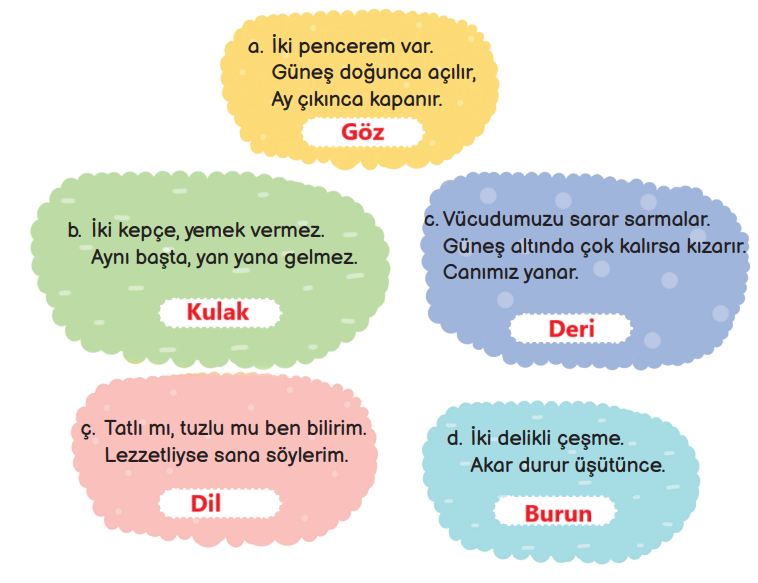 a. İki pencerem var.
Güneş doğunca açılır,
Ay çıkınca kapanır.

Göz

b. İki kepçe, yemek vermez.
Aynı başta, yan yana gelmez.

Kulak

c. Vücudumuzu sarar sarmalar.
Güneş altında çok kalırsa kızarır.
Canımız yanar.

Deri

ç. Tatlı mı, tuzlu mu ben bilirim.
Lezzetliyse sana söylerim.

Dil

d. İki delikli çeşme.
Akar durur üşütünce.

Burun